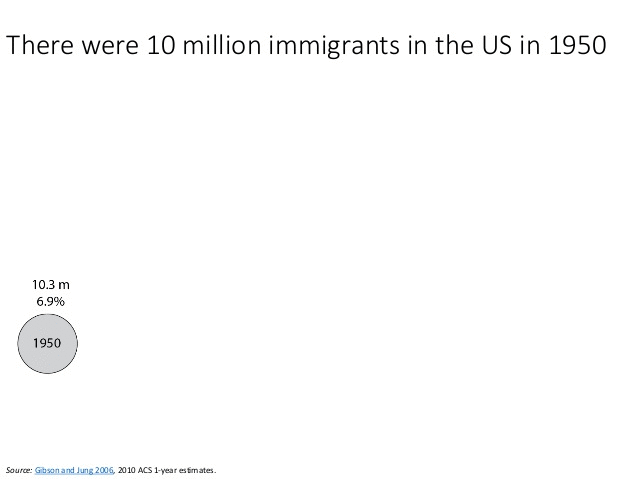 There were 10 million immigrants in the US in 1950

10.3 m
6.9%

1950

Source: Gibson and Jung 2006, 2010 ACS 1-year estimates.